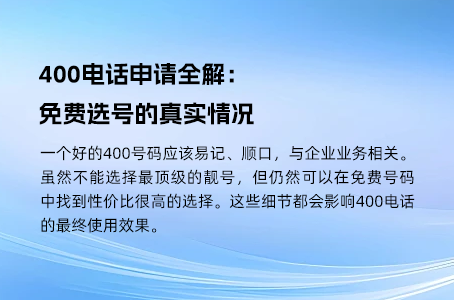 400电话申请全解：
免费选号的真实情况

一个好的400号码应该易记、顺口，与企业业务相关。虽然不能选择最顶级的靓号，但仍然可以在免费号码中找到性价比很高的选择。这些细节都会影响400电话的最终使用效果。